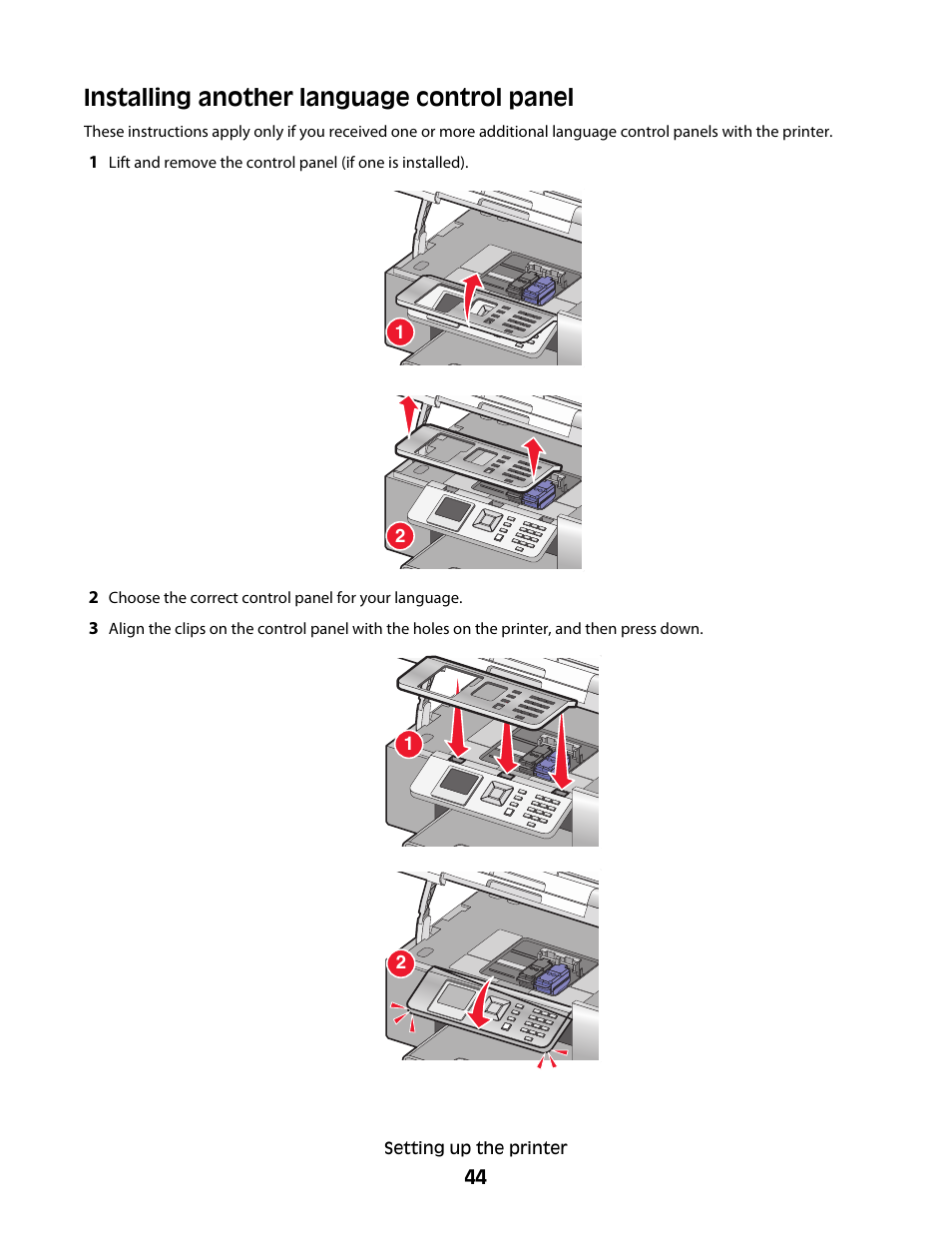 Installing another language control panel

These instructions apply only if you received one or more additional language control panels with the printer.

1 Lift and remove the control panel (if one is installed).

1

2

2 Choose the correct control panel for your language.

3 Align the clips on the control panel with the holes on the printer, and then press down.

1

2

Setting up the printer

44